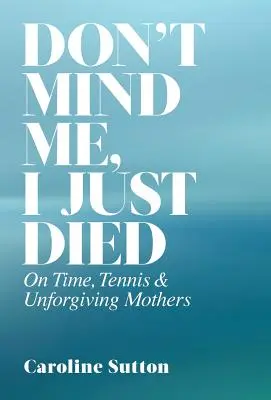 DON'T MIND ME, I JUST DIED

On Time, Tennis & Unforgiving Mothers

Caroline Sutton